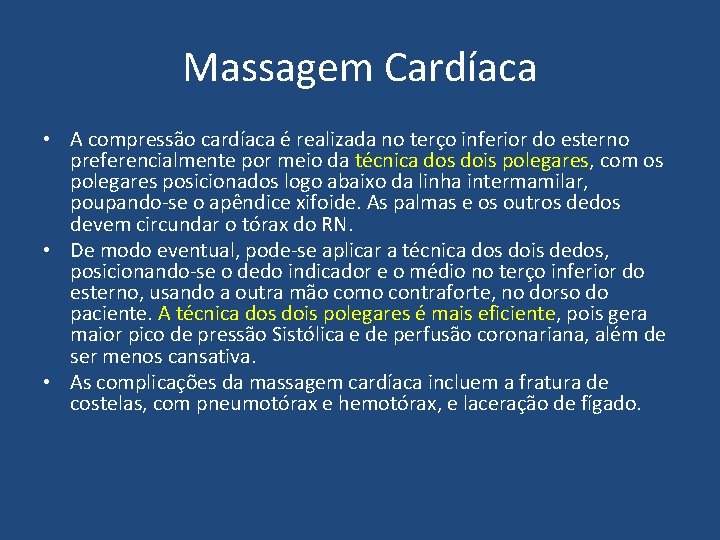 Massagem Cardíaca

• A compressão cardíaca é realizada no terço inferior do esterno preferencialmente por meio da técnica dos dois polegares, com os polegares posicionados logo abaixo da linha intermamilar, poupando-se o apêndice xifoide. As palmas e os outros dedos devem circundar o tórax do RN.

• De modo eventual, pode-se aplicar a técnica dos dois dedos, posicionando-se o dedo indicador e o médio no terço inferior do esterno, usando a outra mão como contraforte, no dorso do paciente. A técnica dos dois polegares é mais eficiente, pois gera maior pico de pressão Sistólica e de perfusão coronariana, além de ser menos cansativa.

• As complicações da massagem cardíaca incluem a fratura de costelas, com pneumotórax e hemotórax, e laceração de fígado.